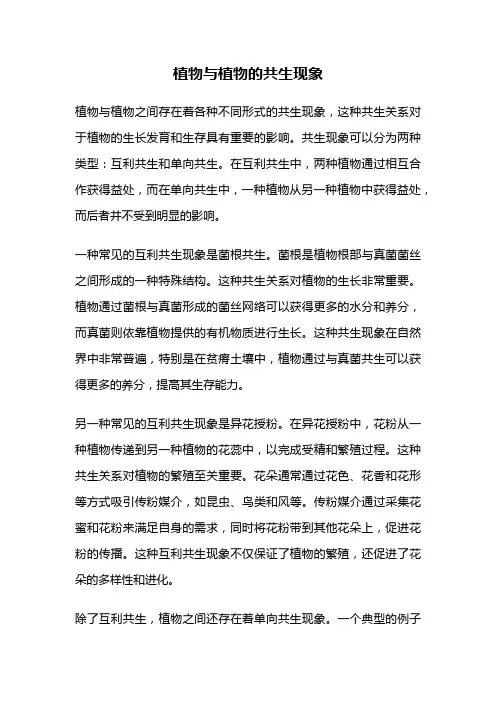 植物与植物的共生现象

植物与植物之间存在着各种不同形式的共生现象，这种共生关系对于植物的生长发育和生存具有重要的影响。共生现象可以分为两种类型：互利共生和单向共生。在互利共生中，两种植物通过相互合作获得益处，而在单向共生中，一种植物从另一种植物中获得益处，而后者并不受到明显的影响。

一种常见的互利共生现象是菌根共生。菌根是植物根部与真菌菌丝之间形成的一种特殊结构。这种共生关系对植物的生长非常重要。植物通过菌根与真菌形成的菌丝网络可以获得更多的水分和养分，而真菌则依靠植物提供的有机物质进行生长。这种共生现象在自然界中非常普遍，特别是在贫瘠土壤中，植物通过与真菌共生可以获得更多的养分，提高其生存能力。

另一种常见的互利共生现象是异花授粉。在异花授粉中，花粉从一种植物传递到另一种植物的花蕊中，以完成受精和繁殖过程。这种共生关系对植物的繁殖至关重要。花朵通常通过花色、花香和花形等方式吸引传粉媒介，如昆虫、鸟类和风等。传粉媒介通过采集花蜜和花粉来满足自身的需求，同时将花粉带到其他花朵上，促进花粉的传播。这种互利共生现象不仅保证了植物的繁殖，还促进了花朵的多样性和进化。

除了互利共生，植物之间还存在着单向共生现象。一个典型的例子